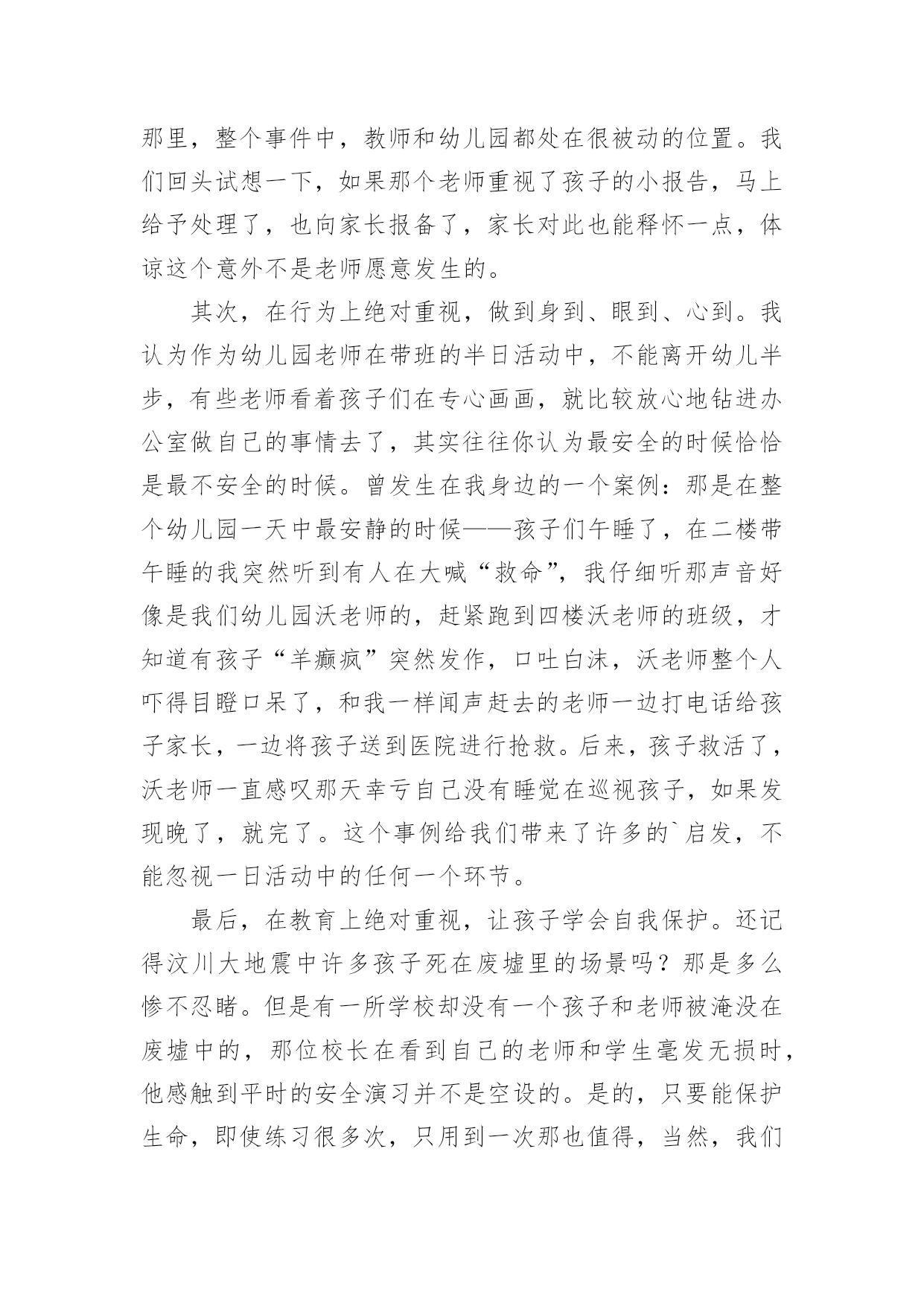 那里，整个事件中，教师和幼儿园都处在很被动的位置。我们回头试想一下，如果那个老师重视了孩子的小报告，马上给予处理了，也向家长报备了，家长对此也能释怀一点，体谅这个意外不是老师愿意发生的。

其次，在行为上绝对重视，做到身到、眼到、心到。我认为作为幼儿园老师在带班的半日活动中，不能离开幼儿半步，有些老师看着孩子们在专心画画，就比较放心地钻进办公室做自己的事情去了，其实往往你认为最安全的时候恰恰是最不安全的时候。曾发生在我身边的一个案例：那是在整个幼儿园一天中最安静的时候——孩子们午睡了，在二楼带午睡的我突然听到有人在大喊“救命”，我仔细听那声音好像是我们幼儿园沃老师的，赶紧跑到四楼沃老师的班级，才知道有孩子“羊癫疯”突然发作，口吐白沫，沃老师整个人吓得目瞪口呆了，和我一样闻声赶去的老师一边打电话给孩子家长，一边将孩子送到医院进行抢救。后来，孩子救活了，沃老师一直感叹那天幸亏自己没有睡觉在巡视孩子，如果发现晚了，就完了。这个事例给我们带来了许多的`启发，不能忽视一日活动中的任何一个环节。

最后，在教育上绝对重视，让孩子学会自我保护。还记得汶川大地震中许多孩子死在废墟里的场景吗？那是多么惨不忍睹。但是有一所学校却没有一个孩子和老师被淹没在废墟中的，那位校长在看到自己的老师和学生毫发无损时，他感触到平时的安全演习并不是空设的。是的，只要能保护生命，即使练习很多次，只用到一次那也值得，当然，我们